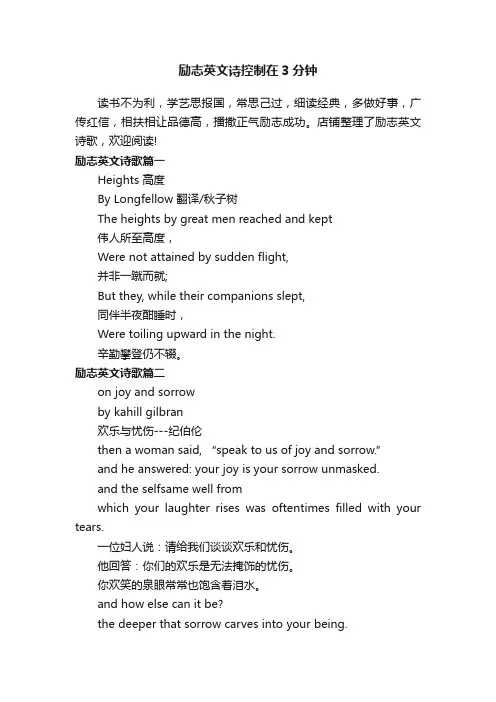 励志英文诗控制在3分钟

读书不为利，学艺思报国，常思己过，细读经典，多做好事，广传红信，相扶相让品德高，播撒正气励志成功。店铺整理了励志英文诗歌，欢迎阅读!

励志英文诗歌篇一

Heights 高度

By Longfellow 翻译/秋子树

The heights by great men reached and kept

伟人所至高度，

Were not attained by sudden flight,

并非一蹴而就;

But they, while their companions slept,

同伴半夜酣睡时，

Were toiling upward in the night.

辛勤攀登仍不辍。

励志英文诗歌篇二

on joy and sorrow

by kahill gilbran

欢乐与忧伤---纪伯伦

then a woman said, “speak to us of joy and sorrow.”

and he answered: your joy is your sorrow unmasked.

and the selfsame well from

which your laughter rises was oftentimes filled with your tears.

一位妇人说：请给我们谈谈欢乐和忧伤。

他回答：你们的欢乐是无法掩饰的忧伤。

你欢笑的泉眼常常也饱含着泪水。

and how else can it be?

the deeper that sorrow carves into your being.